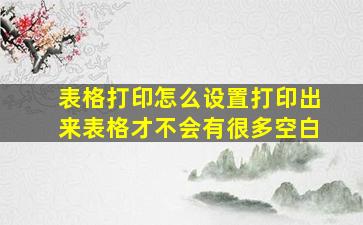 表格打印怎么设置打印出来表格才不会有很多空白